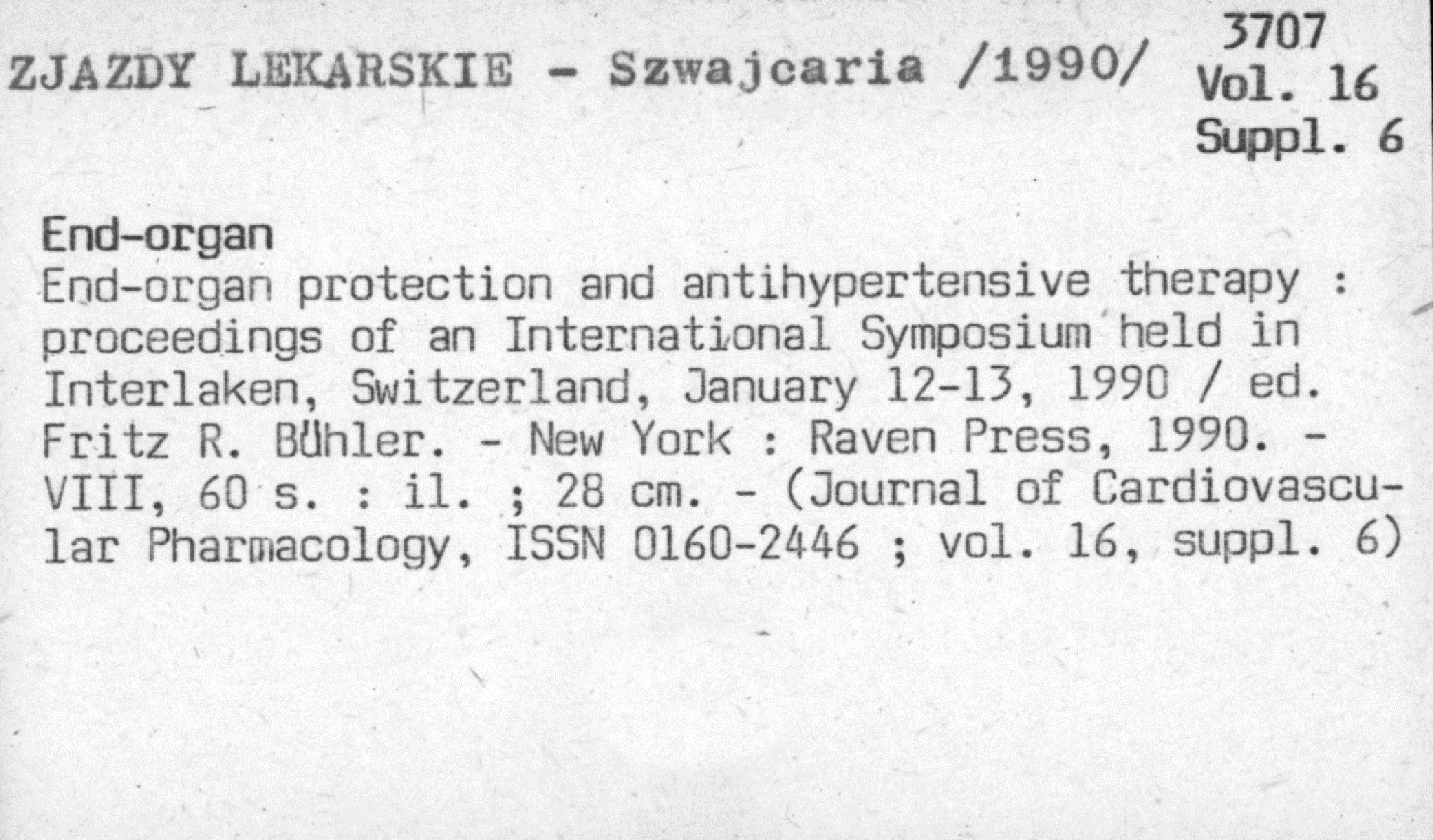 ZJAZDY LEKARSKIE - Szwajcaria /1990/

3707
Vol. 16
Suppl. 6

End-organ
End-organ protection and antihypertensive therapy : proceedings of an International Symposium held in Interlaken, Switzerland, January 12-13, 1990 / ed. Fritz R. Bühler. - New York : Raven Press, 1990. - VIII, 60 s. : il. ; 28 cm. - (Journal of Cardiovascular Pharmacology, ISSN 0160-2446 ; vol. 16, suppl. 6)